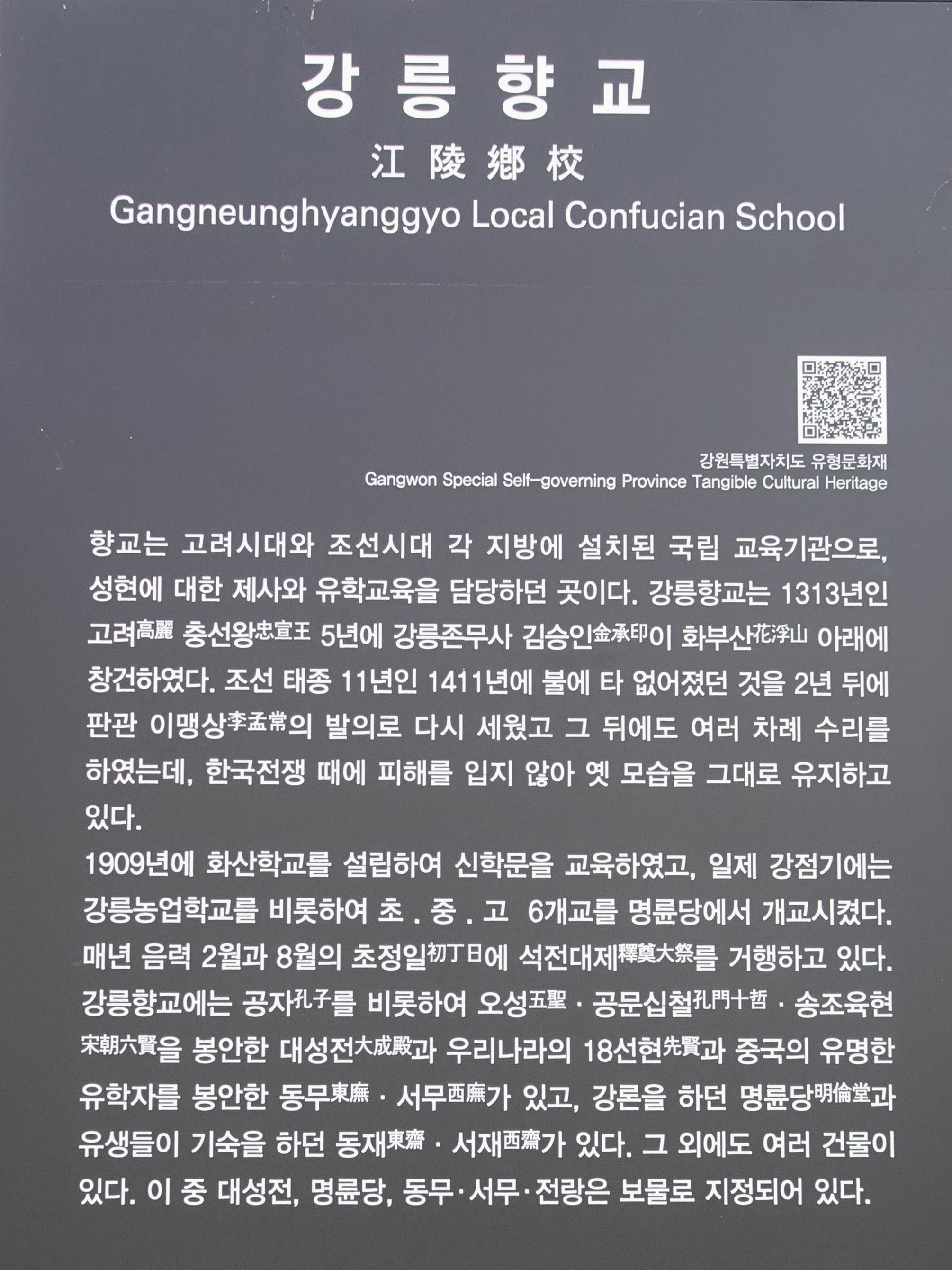 강릉향교
江陵鄕校
Gangneunghyanggyo Local Confucian School

강원특별자치도 유형문화재
Gangwon Special Self-governing Province Tangible Cultural Heritage

향교는 고려시대와 조선시대 각 지방에 설치된 국립 교육기관으로, 성현에 대한 제사와 유학교육을 담당하던 곳이다. 강릉향교는 1313년인 고려高麗 충선왕忠宣王 5년에 강릉존무사 김승인金承印이 화부산花浮山 아래에 창건하였다. 조선 태종 11년인 1411년에 불에 타 없어졌던 것을 2년 뒤에 판관 이맹상李孟常의 발의로 다시 세웠고 그 뒤에도 여러 차례 수리를 하였는데, 한국전쟁 때에 피해를 입지 않아 옛 모습을 그대로 유지하고 있다.
1909년에 화산학교를 설립하여 신학문을 교육하였고, 일제 강점기에는 강릉농업학교를 비롯하여 초 . 중 . 고 6개교를 명륜당에서 개교시켰다.
매년 음력 2월과 8월의 초정일初丁日에 석전대제釋奠大祭를 거행하고 있다.
강릉향교에는 공자孔子를 비롯하여 오성五聖 · 공문십철孔門十哲 · 송조육현宋朝六賢을 봉안한 대성전大成殿과 우리나라의 18선현先賢과 중국의 유명한 유학자를 봉안한 동무東廡 · 서무西廡가 있고, 강론을 하던 명륜당明倫堂과 유생들이 기숙을 하던 동재東齋 · 서재西齋가 있다. 그 외에도 여러 건물이 있다. 이 중 대성전, 명륜당, 동무·서무·전랑은 보물로 지정되어 있다.